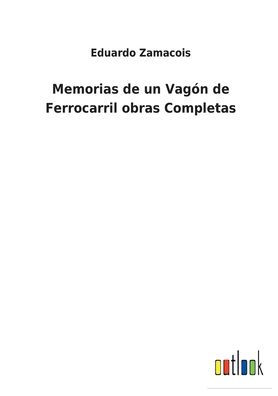 Eduardo Zamacois

Memorias de un Vagón de Ferrocarril obras Completas

outlook